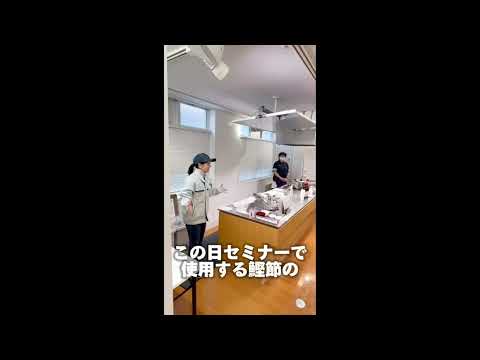 この日セミナーで
使用する鰹節の